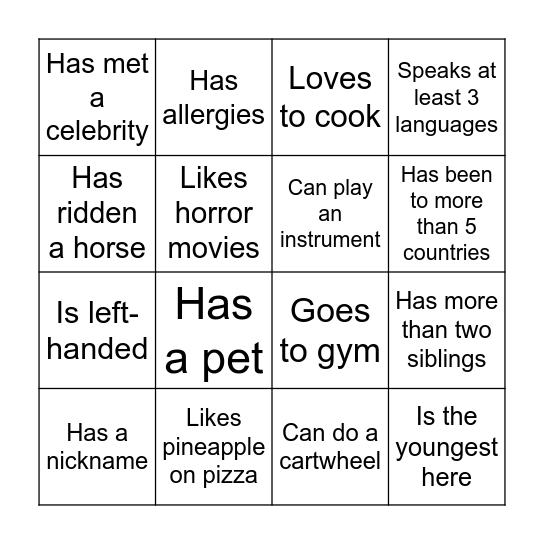 | | | | |
|---|---|---|---|
| Has met a celebrity | Has allergies | Loves to cook | Speaks at least 3 languages |
| Has ridden a horse | Likes horror movies | Can play an instrument | Has been to more than 5 countries |
| Is left-handed | Has a pet | Goes to gym | Has more than two siblings |
| Has a nickname | Likes pineapple on pizza | Can do a cartwheel | Is the youngest here |